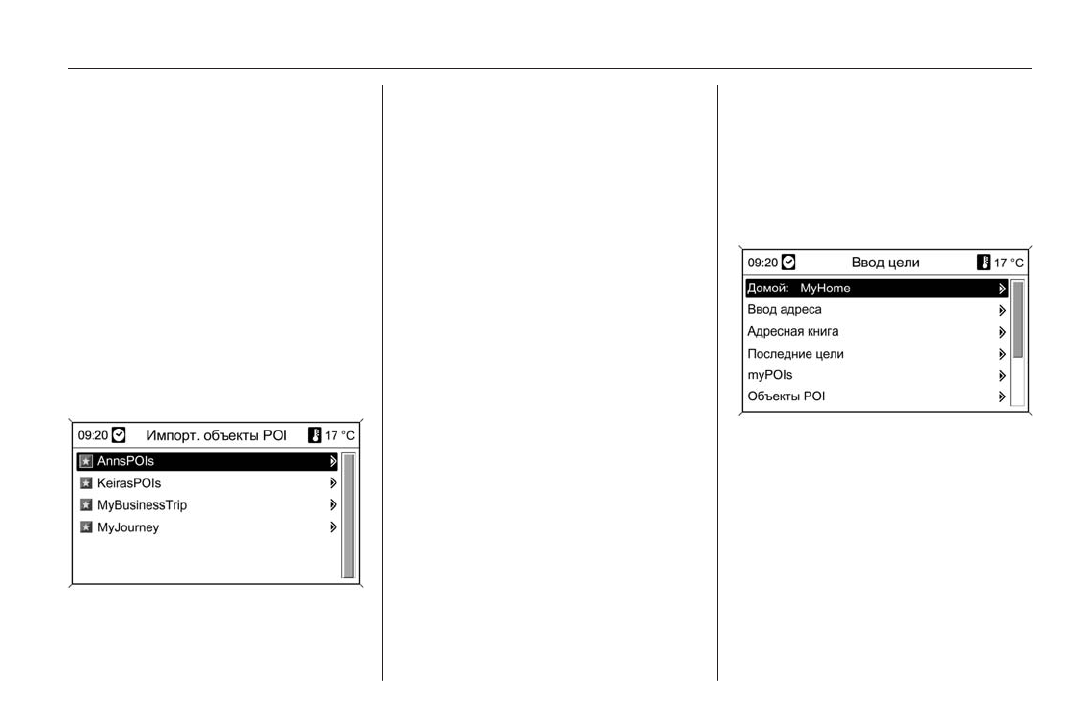 09:20 Импорт. объекты POI 17 °C
AnnsPOIs
KeirasPOIs
MyBusinessTrip
MyJourney

09:20 Ввод цели 17 °C
Домой: MyHome
Ввод адреса
Адресная книга
Последние цели
myPOIs
Объекты POI